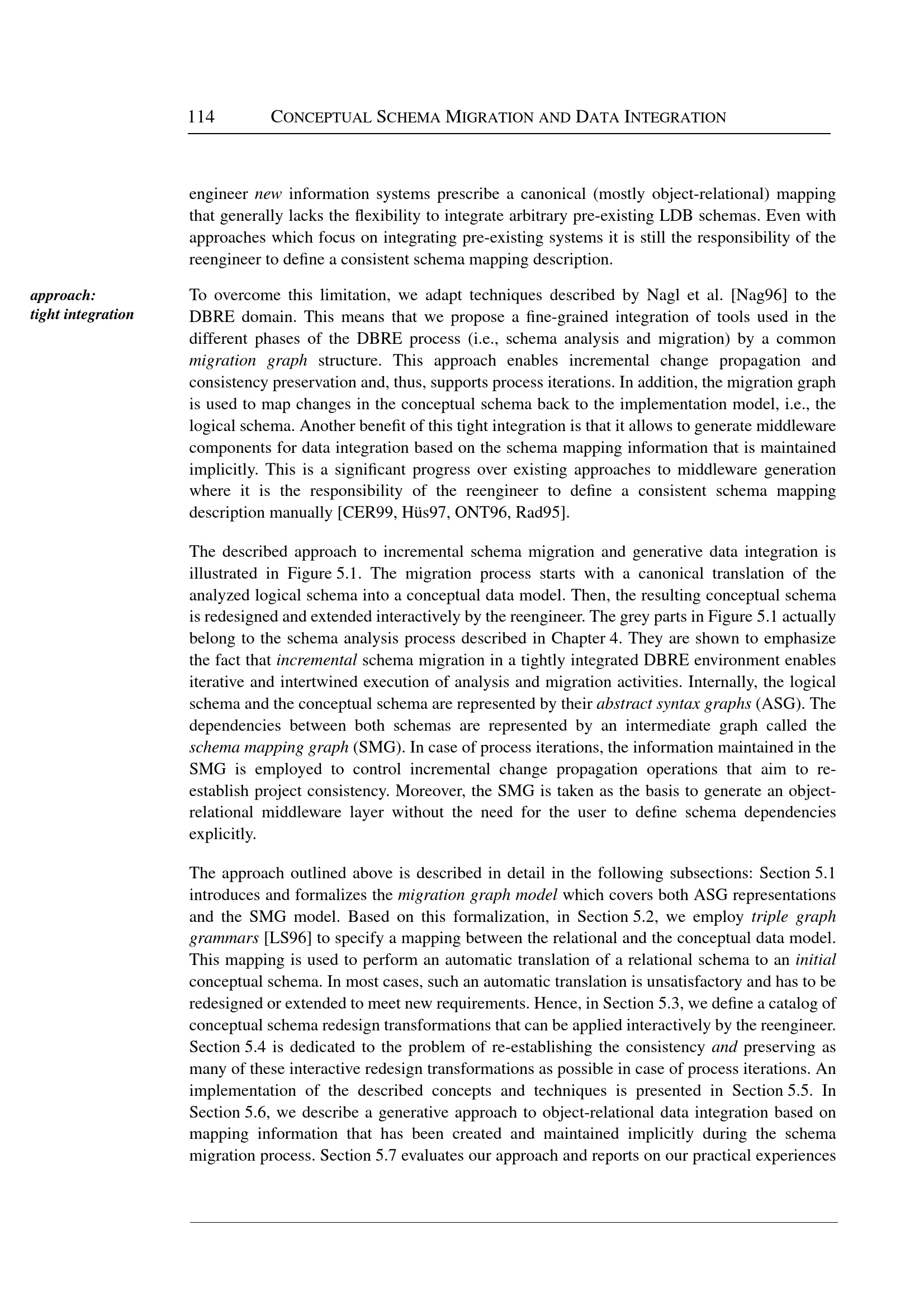 114 CONCEPTUAL SCHEMA MIGRATION AND DATA INTEGRATION

engineer new information systems prescribe a canonical (mostly object-relational) mapping that generally lacks the flexibility to integrate arbitrary pre-existing LDB schemas. Even with approaches which focus on integrating pre-existing systems it is still the responsibility of the reengineer to define a consistent schema mapping description.

approach: tight integration

To overcome this limitation, we adapt techniques described by Nagl et al. [Nag96] to the DBRE domain. This means that we propose a fine-grained integration of tools used in the different phases of the DBRE process (i.e., schema analysis and migration) by a common migration graph structure. This approach enables incremental change propagation and consistency preservation and, thus, supports process iterations. In addition, the migration graph is used to map changes in the conceptual schema back to the implementation model, i.e., the logical schema. Another benefit of this tight integration is that it allows to generate middleware components for data integration based on the schema mapping information that is maintained implicitly. This is a significant progress over existing approaches to middleware generation where it is the responsibility of the reengineer to define a consistent schema mapping description manually [CER99, Hüs97, ONT96, Rad95].

The described approach to incremental schema migration and generative data integration is illustrated in Figure 5.1. The migration process starts with a canonical translation of the analyzed logical schema into a conceptual data model. Then, the resulting conceptual schema is redesigned and extended interactively by the reengineer. The grey parts in Figure 5.1 actually belong to the schema analysis process described in Chapter 4. They are shown to emphasize the fact that incremental schema migration in a tightly integrated DBRE environment enables iterative and intertwined execution of analysis and migration activities. Internally, the logical schema and the conceptual schema are represented by their abstract syntax graphs (ASG). The dependencies between both schemas are represented by an intermediate graph called the schema mapping graph (SMG). In case of process iterations, the information maintained in the SMG is employed to control incremental change propagation operations that aim to re-establish project consistency. Moreover, the SMG is taken as the basis to generate an object-relational middleware layer without the need for the user to define schema dependencies explicitly.

The approach outlined above is described in detail in the following subsections: Section 5.1 introduces and formalizes the migration graph model which covers both ASG representations and the SMG model. Based on this formalization, in Section 5.2, we employ triple graph grammars [LS96] to specify a mapping between the relational and the conceptual data model. This mapping is used to perform an automatic translation of a relational schema to an initial conceptual schema. In most cases, such an automatic translation is unsatisfactory and has to be redesigned or extended to meet new requirements. Hence, in Section 5.3, we define a catalog of conceptual schema redesign transformations that can be applied interactively by the reengineer. Section 5.4 is dedicated to the problem of re-establishing the consistency and preserving as many of these interactive redesign transformations as possible in case of process iterations. An implementation of the described concepts and techniques is presented in Section 5.5. In Section 5.6, we describe a generative approach to object-relational data integration based on mapping information that has been created and maintained implicitly during the schema migration process. Section 5.7 evaluates our approach and reports on our practical experiences